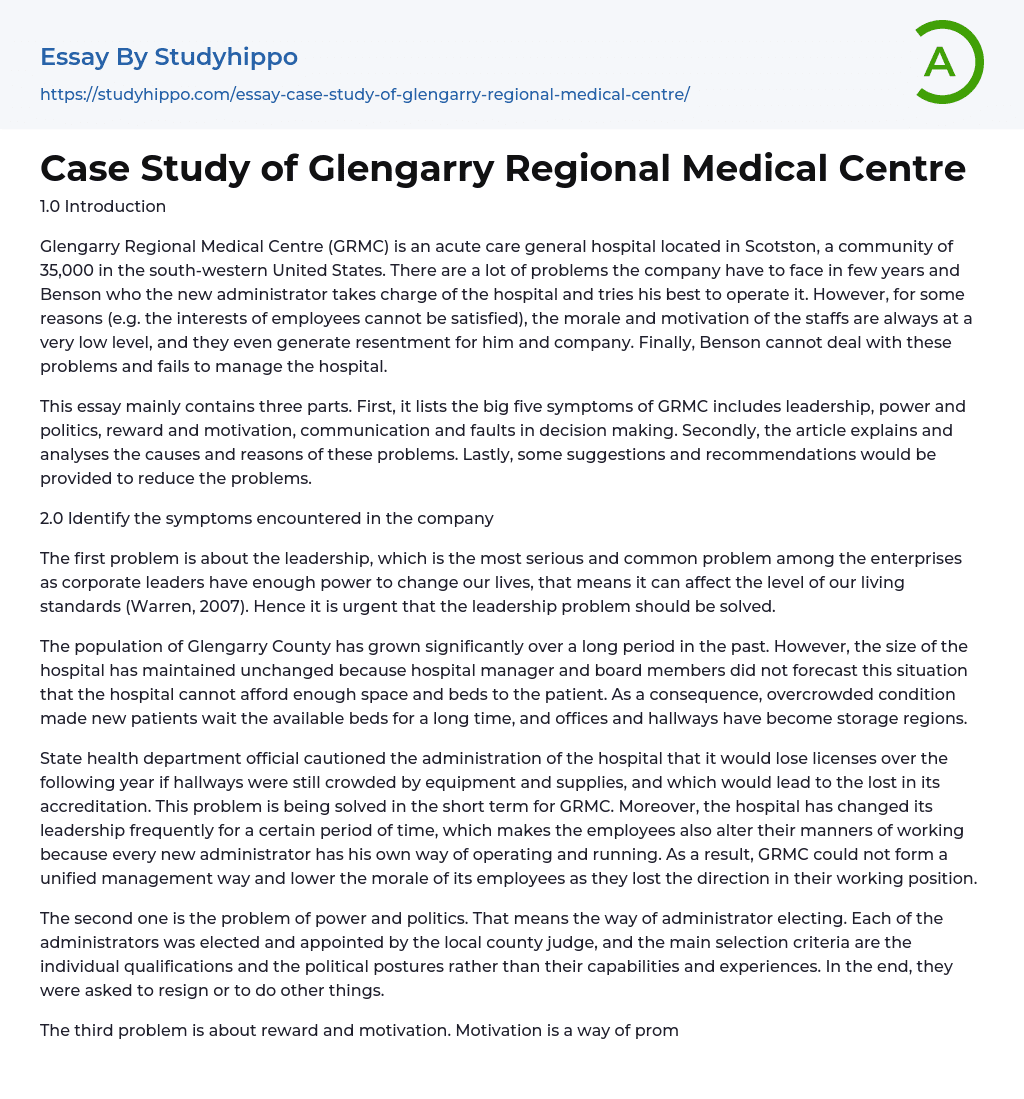 Essay By Studyhippo

https://studyhippo.com/essay-case-study-of-glengarry-regional-medical-centre/

A

Case Study of Glengarry Regional Medical Centre

1.0 Introduction

Glengarry Regional Medical Centre (GRMC) is an acute care general hospital located in Scotston, a community of 35,000 in the south-western United States. There are a lot of problems the company have to face in few years and Benson who the new administrator takes charge of the hospital and tries his best to operate it. However, for some reasons (e.g. the interests of employees cannot be satisfied), the morale and motivation of the staffs are always at a very low level, and they even generate resentment for him and company. Finally, Benson cannot deal with these problems and fails to manage the hospital.

This essay mainly contains three parts. First, it lists the big five symptoms of GRMC includes leadership, power and politics, reward and motivation, communication and faults in decision making. Secondly, the article explains and analyses the causes and reasons of these problems. Lastly, some suggestions and recommendations would be provided to reduce the problems.

2.0 Identify the symptoms encountered in the company

The first problem is about the leadership, which is the most serious and common problem among the enterprises as corporate leaders have enough power to change our lives, that means it can affect the level of our living standards (Warren, 2007). Hence it is urgent that the leadership problem should be solved.

The population of Glengarry County has grown significantly over a long period in the past. However, the size of the hospital has maintained unchanged because hospital manager and board members did not forecast this situation that the hospital cannot afford enough space and beds to the patient. As a consequence, overcrowded condition made new patients wait the available beds for a long time, and offices and hallways have become storage regions.

State health department official cautioned the administration of the hospital that it would lose licenses over the following year if hallways were still crowded by equipment and supplies, and which would lead to the lost in its accreditation. This problem is being solved in the short term for GRMC. Moreover, the hospital has changed its leadership frequently for a certain period of time, which makes the employees also alter their manners of working because every new administrator has his own way of operating and running. As a result, GRMC could not form a unified management way and lower the morale of its employees as they lost the direction in their working position.

The second one is the problem of power and politics. That means the way of administrator electing. Each of the administrators was elected and appointed by the local county judge, and the main selection criteria are the individual qualifications and the political postures rather than their capabilities and experiences. In the end, they were asked to resign or to do other things.

The third problem is about reward and motivation. Motivation is a way of prom